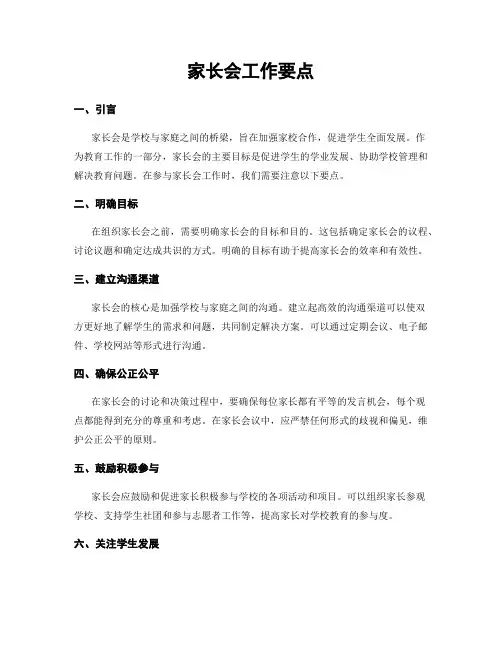 家长会工作要点

一、引言

家长会是学校与家庭之间的桥梁，旨在加强家校合作，促进学生全面发展。作为教育工作的一部分，家长会的主要目标是促进学生的学业发展、协助学校管理和解决教育问题。在参与家长会工作时，我们需要注意以下要点。

二、明确目标

在组织家长会之前，需要明确家长会的目标和目的。这包括确定家长会的议程、讨论议题和确定达成共识的方式。明确的目标有助于提高家长会的效率和有效性。

三、建立沟通渠道

家长会的核心是加强学校与家庭之间的沟通。建立起高效的沟通渠道可以使双方更好地了解学生的需求和问题，共同制定解决方案。可以通过定期会议、电子邮件、学校网站等形式进行沟通。

四、确保公正公平

在家长会的讨论和决策过程中，要确保每位家长都有平等的发言机会，每个观点都能得到充分的尊重和考虑。在家长会议中，应严禁任何形式的歧视和偏见，维护公正公平的原则。

五、鼓励积极参与

家长会应鼓励和促进家长积极参与学校的各项活动和项目。可以组织家长参观学校、支持学生社团和参与志愿者工作等，提高家长对学校教育的参与度。

六、关注学生发展